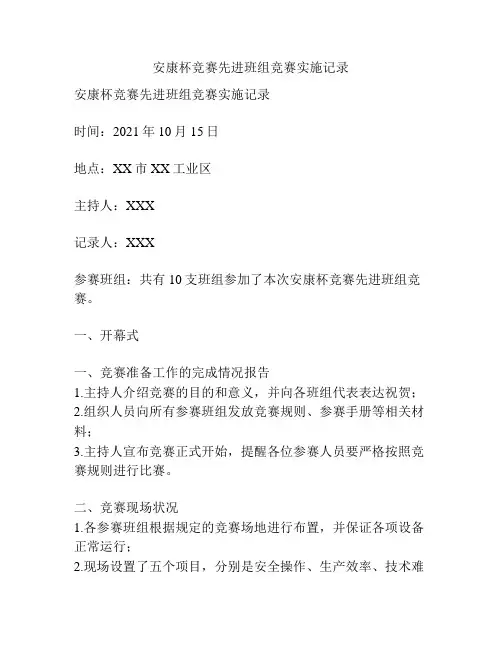 安康杯竞赛先进班组竞赛实施记录

安康杯竞赛先进班组竞赛实施记录

时间：2021 年 10 月 15 日

地点：XX 市 XX 工业区

主持人：XXX

记录人：XXX

参赛班组：共有 10 支班组参加了本次安康杯竞赛先进班组竞赛。

一、开幕式

一、竞赛准备工作的完成情况报告
1.主持人介绍竞赛的目的和意义，并向各班组代表表达祝贺；
2.组织人员向所有参赛班组发放竞赛规则、参赛手册等相关材料；
3.主持人宣布竞赛正式开始，提醒各位参赛人员要严格按照竞赛规则进行比赛。

二、竞赛现场状况
1.各参赛班组根据规定的竞赛场地进行布置，并保证各项设备正常运行；
2.现场设置了五个项目，分别是安全操作、生产效率、技术难